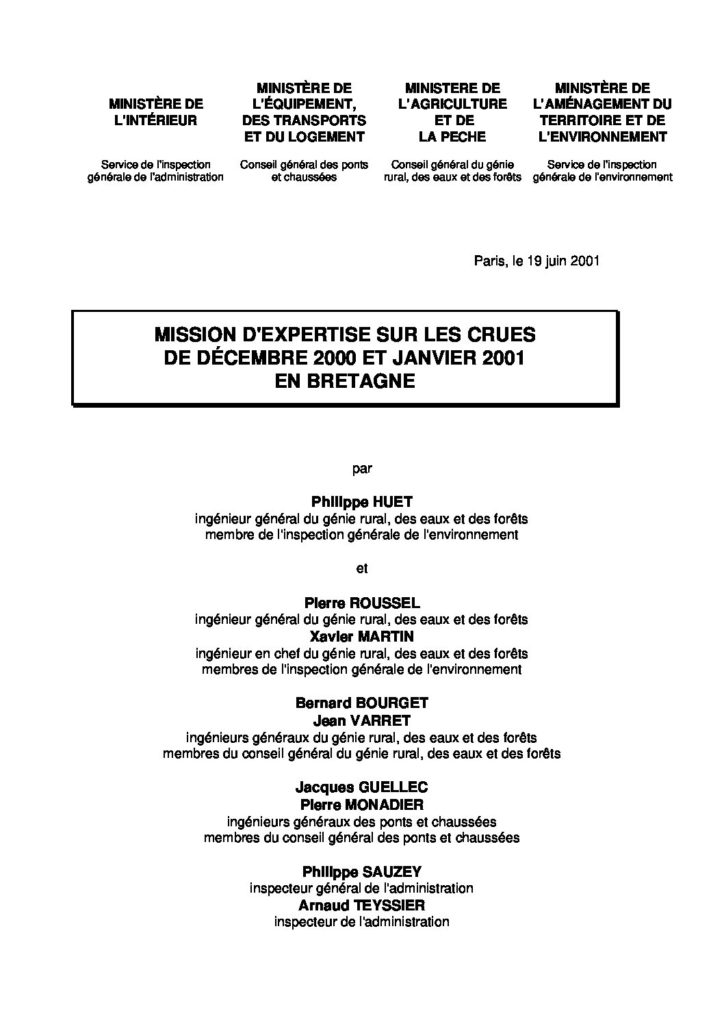 MINISTÈRE DE L'INTÉRIEUR

Service de l'inspection générale de l'administration

MINISTÈRE DE L'ÉQUIPEMENT, DES TRANSPORTS ET DU LOGEMENT

Conseil général des ponts et chaussées

MINISTERE DE L'AGRICULTURE ET DE LA PECHE

Conseil général du génie rural, des eaux et des forêts

MINISTÈRE DE L'AMÉNAGEMENT DU TERRITOIRE ET DE L'ENVIRONNEMENT

Service de l'inspection générale de l'environnement

Paris, le 19 juin 2001

MISSION D'EXPERTISE SUR LES CRUES DE DÉCEMBRE 2000 ET JANVIER 2001 EN BRETAGNE

par

Philippe HUET
ingénieur général du génie rural, des eaux et des forêts
membre de l'inspection générale de l'environnement

et

Pierre ROUSSEL
ingénieur général du génie rural, des eaux et des forêts
Xavier MARTIN
ingénieur en chef du génie rural, des eaux et des forêts
membres de l'inspection générale de l'environnement

Bernard BOURGET
Jean VARRET
ingénieurs généraux du génie rural, des eaux et des forêts
membres du conseil général du génie rural, des eaux et des forêts

Jacques GUELLEC
Pierre MONADIER
ingénieurs généraux des ponts et chaussées
membres du conseil général des ponts et chaussées

Philippe SAUZEY
inspecteur général de l'administration
Arnaud TEYSSIER
inspecteur de l'administration